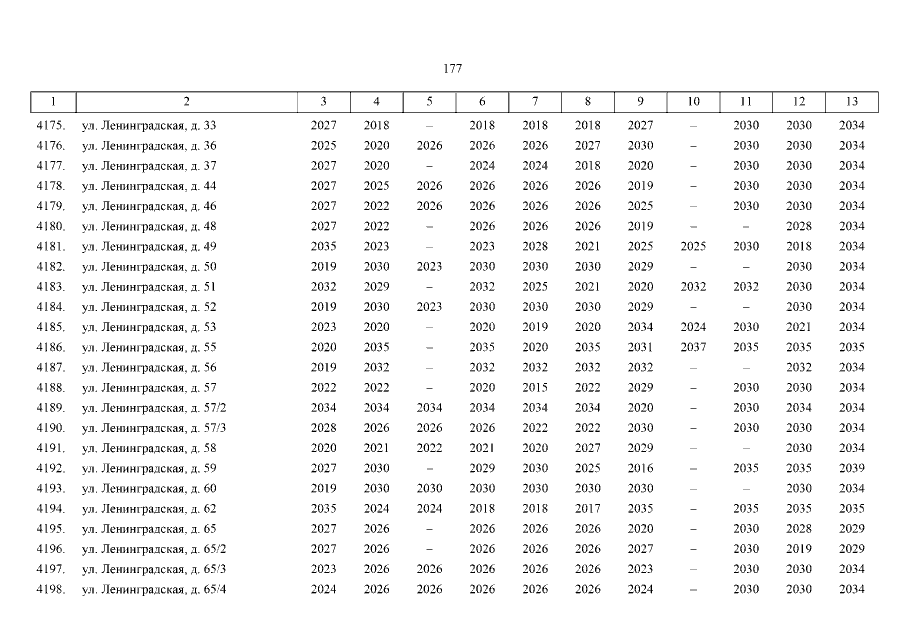 177

| 1 | 2 | 3 | 4 | 5 | 6 | 7 | 8 | 9 | 10 | 11 | 12 | 13 |
|---|---|---|---|---|---|---|---|---|---|---|---|---|
| 4175. | ул. Ленинградская, д. 33 | 2027 | 2018 | – | 2018 | 2018 | 2018 | 2027 | – | 2030 | 2030 | 2034 |
| 4176. | ул. Ленинградская, д. 36 | 2025 | 2020 | 2026 | 2026 | 2026 | 2027 | 2030 | – | 2030 | 2030 | 2034 |
| 4177. | ул. Ленинградская, д. 37 | 2027 | 2020 | – | 2024 | 2024 | 2018 | 2020 | – | 2030 | 2030 | 2034 |
| 4178. | ул. Ленинградская, д. 44 | 2027 | 2025 | 2026 | 2026 | 2026 | 2026 | 2019 | – | 2030 | 2030 | 2034 |
| 4179. | ул. Ленинградская, д. 46 | 2027 | 2022 | 2026 | 2026 | 2026 | 2026 | 2025 | – | 2030 | 2030 | 2034 |
| 4180. | ул. Ленинградская, д. 48 | 2027 | 2022 | – | 2026 | 2026 | 2026 | 2019 | – | – | 2028 | 2034 |
| 4181. | ул. Ленинградская, д. 49 | 2035 | 2023 | – | 2023 | 2028 | 2021 | 2025 | 2025 | 2030 | 2018 | 2034 |
| 4182. | ул. Ленинградская, д. 50 | 2019 | 2030 | 2023 | 2030 | 2030 | 2030 | 2029 | – | – | 2030 | 2034 |
| 4183. | ул. Ленинградская, д. 51 | 2032 | 2029 | – | 2032 | 2025 | 2021 | 2020 | 2032 | 2032 | 2030 | 2034 |
| 4184. | ул. Ленинградская, д. 52 | 2019 | 2030 | 2023 | 2030 | 2030 | 2030 | 2029 | – | – | 2030 | 2034 |
| 4185. | ул. Ленинградская, д. 53 | 2023 | 2020 | – | 2020 | 2019 | 2020 | 2034 | 2024 | 2030 | 2021 | 2034 |
| 4186. | ул. Ленинградская, д. 55 | 2020 | 2035 | – | 2035 | 2020 | 2035 | 2031 | 2037 | 2035 | 2035 | 2035 |
| 4187. | ул. Ленинградская, д. 56 | 2019 | 2032 | – | 2032 | 2032 | 2032 | 2032 | – | – | 2032 | 2034 |
| 4188. | ул. Ленинградская, д. 57 | 2022 | 2022 | – | 2020 | 2015 | 2022 | 2029 | – | 2030 | 2030 | 2034 |
| 4189. | ул. Ленинградская, д. 57/2 | 2034 | 2034 | 2034 | 2034 | 2034 | 2034 | 2020 | – | 2030 | 2034 | 2034 |
| 4190. | ул. Ленинградская, д. 57/3 | 2028 | 2026 | 2026 | 2026 | 2022 | 2022 | 2030 | – | 2030 | 2030 | 2034 |
| 4191. | ул. Ленинградская, д. 58 | 2020 | 2021 | 2022 | 2021 | 2020 | 2027 | 2029 | – | – | 2030 | 2034 |
| 4192. | ул. Ленинградская, д. 59 | 2027 | 2030 | – | 2029 | 2030 | 2025 | 2016 | – | 2035 | 2035 | 2039 |
| 4193. | ул. Ленинградская, д. 60 | 2019 | 2030 | 2030 | 2030 | 2030 | 2030 | 2030 | – | – | 2030 | 2034 |
| 4194. | ул. Ленинградская, д. 62 | 2035 | 2024 | 2024 | 2018 | 2018 | 2017 | 2035 | – | 2035 | 2035 | 2035 |
| 4195. | ул. Ленинградская, д. 65 | 2027 | 2026 | – | 2026 | 2026 | 2026 | 2020 | – | 2030 | 2028 | 2029 |
| 4196. | ул. Ленинградская, д. 65/2 | 2027 | 2026 | – | 2026 | 2026 | 2026 | 2027 | – | 2030 | 2019 | 2029 |
| 4197. | ул. Ленинградская, д. 65/3 | 2023 | 2026 | 2026 | 2026 | 2026 | 2026 | 2023 | – | 2030 | 2030 | 2034 |
| 4198. | ул. Ленинградская, д. 65/4 | 2024 | 2026 | 2026 | 2026 | 2026 | 2026 | 2024 | – | 2030 | 2030 | 2034 |